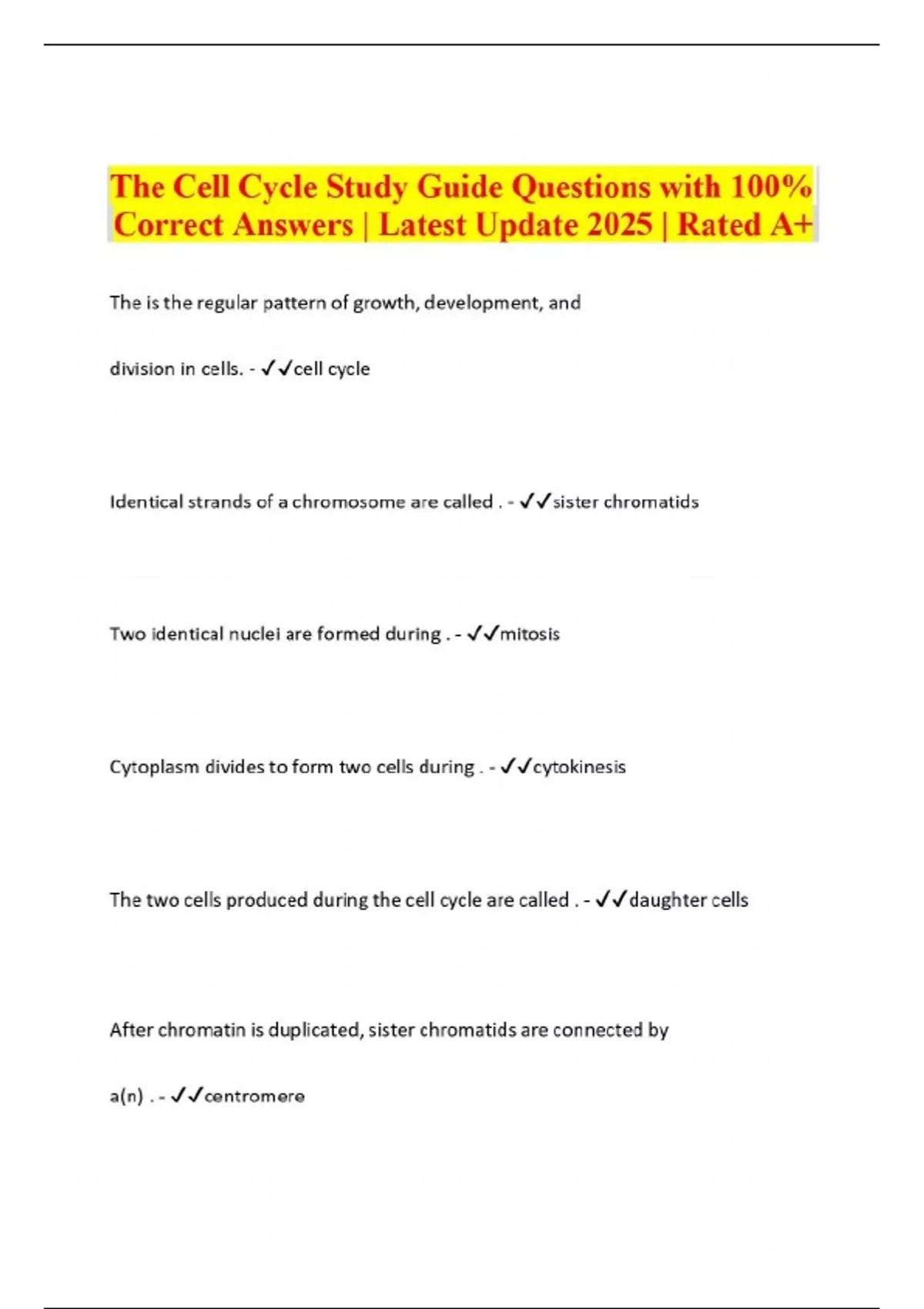 The Cell Cycle Study Guide Questions with 100% Correct Answers | Latest Update 2025 | Rated A+

The is the regular pattern of growth, development, and division in cells. - ✓✓cell cycle

Identical strands of a chromosome are called . - ✓✓sister chromatids

Two identical nuclei are formed during . - ✓✓mitosis

Cytoplasm divides to form two cells during . - ✓✓cytokinesis

The two cells produced during the cell cycle are called . - ✓✓daughter cells

After chromatin is duplicated, sister chromatids are connected by a(n) . - ✓✓centromere